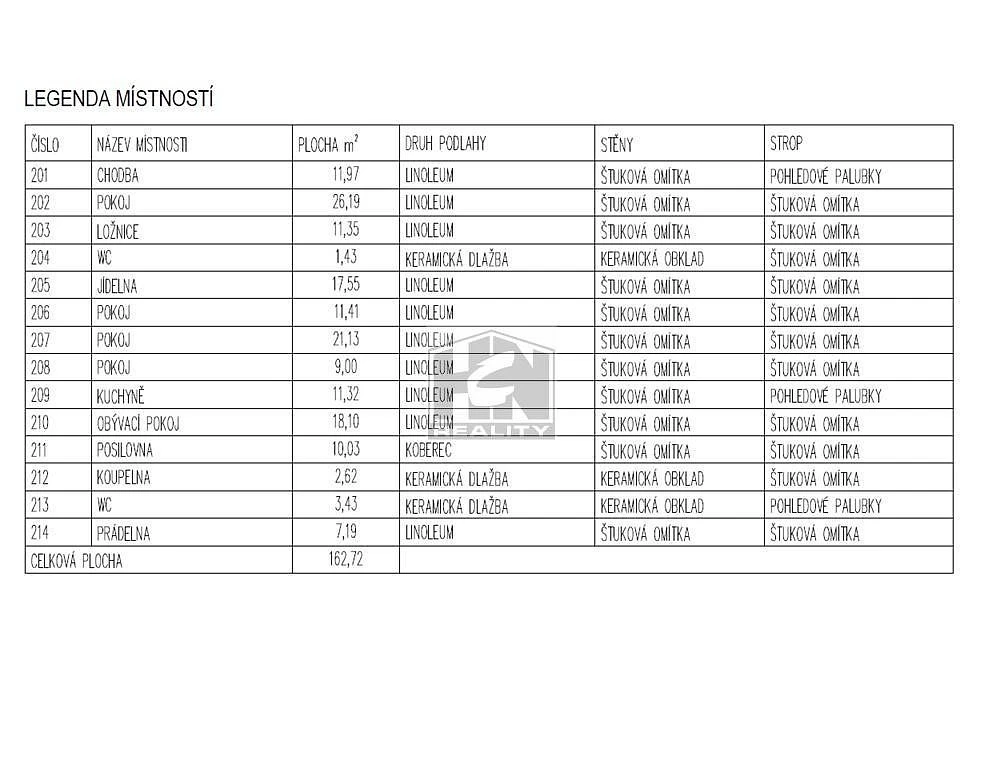 LEGENDA MÍSTNOSTÍ

| ČÍSLO | NÁZEV MÍSTNOSTI | PLOCHA $m^2$ | DRUH PODLAHY | STĚNY | STROP |
|---|---|---|---|---|---|
| 201 | CHODBA | 11,97 | LINOLEUM | ŠTUKOVÁ OMÍTKA | POHLEDOVÉ PALUBKY |
| 202 | POKOJ | 26,19 | LINOLEUM | ŠTUKOVÁ OMÍTKA | ŠTUKOVÁ OMÍTKA |
| 203 | LOŽNICE | 11,35 | LINOLEUM | ŠTUKOVÁ OMÍTKA | ŠTUKOVÁ OMÍTKA |
| 204 | WC | 1,43 | KERAMICKÁ DLAŽBA | KERAMICKÁ OBKLAD | ŠTUKOVÁ OMÍTKA |
| 205 | JÍDELNA | 17,55 | LINOLEUM | ŠTUKOVÁ OMÍTKA | ŠTUKOVÁ OMÍTKA |
| 206 | POKOJ | 11,41 | LINOLEUM | ŠTUKOVÁ OMÍTKA | ŠTUKOVÁ OMÍTKA |
| 207 | POKOJ | 21,13 | LINOLEUM | ŠTUKOVÁ OMÍTKA | ŠTUKOVÁ OMÍTKA |
| 208 | POKOJ | 9,00 | LINOLEUM | ŠTUKOVÁ OMÍTKA | ŠTUKOVÁ OMÍTKA |
| 209 | KUCHYNĚ | 11,32 | LINOLEUM | ŠTUKOVÁ OMÍTKA | POHLEDOVÉ PALUBKY |
| 210 | OBÝVACÍ POKOJ | 18,10 | LINOLEUM | ŠTUKOVÁ OMÍTKA | ŠTUKOVÁ OMÍTKA |
| 211 | POSILOVNA | 10,03 | KOBEREC | ŠTUKOVÁ OMÍTKA | ŠTUKOVÁ OMÍTKA |
| 212 | KOUPELNA | 2,62 | KERAMICKÁ DLAŽBA | KERAMICKÁ OBKLAD | ŠTUKOVÁ OMÍTKA |
| 213 | WC | 3,43 | KERAMICKÁ DLAŽBA | KERAMICKÁ OBKLAD | POHLEDOVÉ PALUBKY |
| 214 | PRÁDELNA | 7,19 | LINOLEUM | ŠTUKOVÁ OMÍTKA | ŠTUKOVÁ OMÍTKA |
| CELKOVÁ PLOCHA | | 162,72 | | | |

REALITY